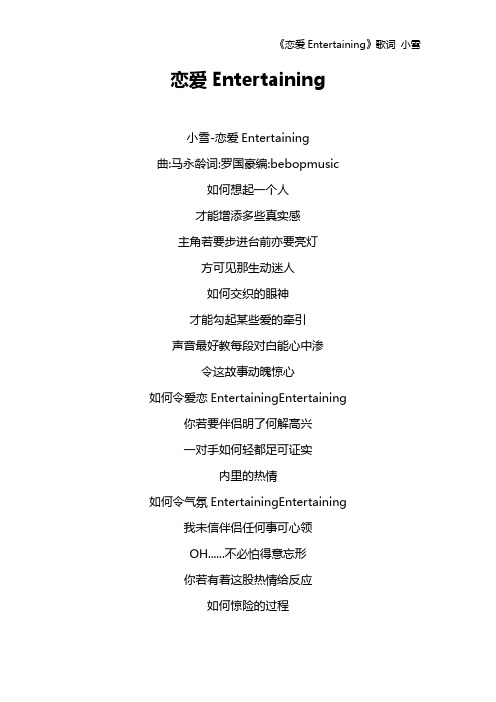 《恋爱 Entertaining》歌词 小雪

恋爱 Entertaining

小雪-恋爱 Entertaining

曲:马永龄词:罗国豪编:bebopmusic

如何想起一个人

才能增添多些真实感

主角若要步进台前亦要亮灯

方可见那生动迷人

如何交织的眼神

才能勾起某些爱的牵引

声音最好教每段对白能心中渗

令这故事动魄惊心

如何令爱恋 EntertainingEntertaining

你若要伴侣明了何解高兴

一对手如何轻都足可证实

内里的热情

如何令气氛 EntertainingEntertaining

我未信伴侣任何事可心领

OH......不必怕得意忘形

你若有着这股热情给反应

如何惊险的过程